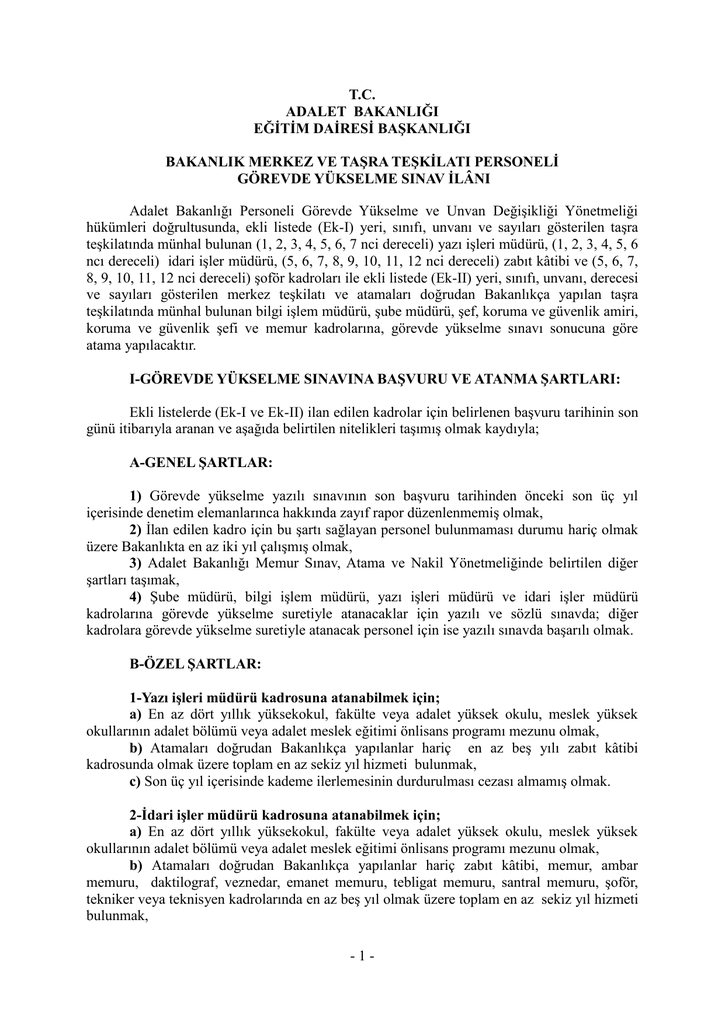 T.C.
ADALET BAKANLIĞI
EĞİTİM DAİRESİ BAŞKANLIĞI

BAKANLIK MERKEZ VE TAŞRA TEŞKİLATI PERSONELİ
GÖREVDE YÜKSELME SINAV İLÂNI

Adalet Bakanlığı Personeli Görevde Yükselme ve Unvan Değişikliği Yönetmeliği hükümleri doğrultusunda, ekli listede (Ek-I) yeri, sınıfı, unvanı ve sayıları gösterilen taşra teşkilatında münhal bulunan (1, 2, 3, 4, 5, 6, 7 nci dereceli) yazı işleri müdürü, (1, 2, 3, 4, 5, 6 ncı dereceli) idari işler müdürü, (5, 6, 7, 8, 9, 10, 11, 12 nci dereceli) zabıt kâtibi ve (5, 6, 7, 8, 9, 10, 11, 12 nci dereceli) şoför kadroları ile ekli listede (Ek-II) yeri, sınıfı, unvanı, derecesi ve sayıları gösterilen merkez teşkilatı ve atamaları doğrudan Bakanlıkça yapılan taşra teşkilatında münhal bulunan bilgi işlem müdürü, şube müdürü, şef, koruma ve güvenlik amiri, koruma ve güvenlik şefi ve memur kadrolarına, görevde yükselme sınavı sonucuna göre atama yapılacaktır.

I-GÖREVDE YÜKSELME SINAVINA BAŞVURU VE ATANMA ŞARTLARI:

Ekli listelerde (Ek-I ve Ek-II) ilan edilen kadrolar için belirlenen başvuru tarihinin son günü itibarıyla aranan ve aşağıda belirtilen nitelikleri taşımış olmak kaydıyla;

A-GENEL ŞARTLAR:

1) Görevde yükselme yazılı sınavının son başvuru tarihinden önceki son üç yıl içerisinde denetim elemanlarınca hakkında zayıf rapor düzenlenmemiş olmak,
2) İlan edilen kadro için bu şartı sağlayan personel bulunmaması durumu hariç olmak üzere Bakanlıkta en az iki yıl çalışmış olmak,
3) Adalet Bakanlığı Memur Sınav, Atama ve Nakil Yönetmeliğinde belirtilen diğer şartları taşımak,
4) Şube müdürü, bilgi işlem müdürü, yazı işleri müdürü ve idari işler müdürü kadrolarına görevde yükselme suretiyle atanacaklar için yazılı ve sözlü sınavda; diğer kadrolara görevde yükselme suretiyle atanacak personel için ise yazılı sınavda başarılı olmak.

B-ÖZEL ŞARTLAR:

1-Yazı işleri müdürü kadrosuna atanabilmek için;
a) En az dört yıllık yüksekokul, fakülte veya adalet yüksek okulu, meslek yüksek okullarının adalet bölümü veya adalet meslek eğitimi önlisans programı mezunu olmak,
b) Atamaları doğrudan Bakanlıkça yapılanlar hariç en az beş yılı zabıt kâtibi kadrosunda olmak üzere toplam en az sekiz yıl hizmeti bulunmak,
c) Son üç yıl içerisinde kademe ilerlemesinin durdurulması cezası almamış olmak.

2-İdari işler müdürü kadrosuna atanabilmek için;
a) En az dört yıllık yüksekokul, fakülte veya adalet yüksek okulu, meslek yüksek okullarının adalet bölümü veya adalet meslek eğitimi önlisans programı mezunu olmak,
b) Atamaları doğrudan Bakanlıkça yapılanlar hariç zabıt kâtibi, memur, ambar memuru, daktilograf, veznedar, emanet memuru, tebligat memuru, santral memuru, şoför, tekniker veya teknisyen kadrolarında en az beş yıl olmak üzere toplam en az sekiz yıl hizmeti bulunmak,

- 1 -